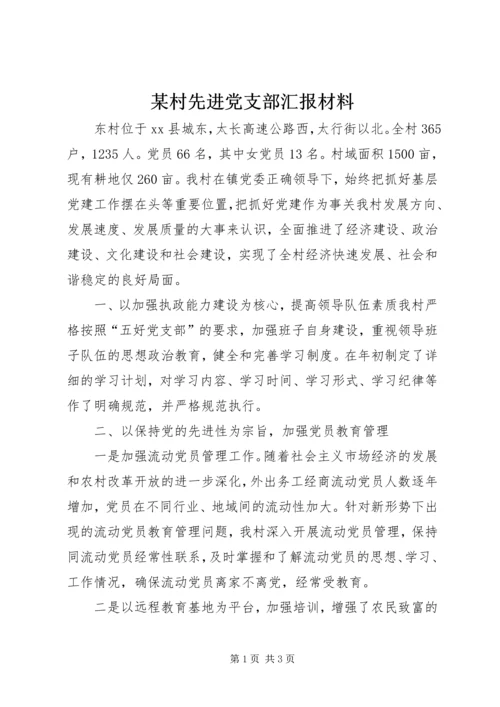 某村先进党支部汇报材料

东村位于xx县城东，太长高速公路西，太行街以北。全村365户，1235人。党员66名，其中女党员13名。村域面积1500亩，现有耕地仅260亩。我村在镇党委正确领导下，始终把抓好基层党建工作摆在头等重要位置，把抓好党建作为事关我村发展方向、发展速度、发展质量的大事来认识，全面推进了经济建设、政治建设、文化建设和社会建设，实现了全村经济快速发展、社会和谐稳定的良好局面。

一、以加强执政能力建设为核心，提高领导队伍素质我村严格按照“五好党支部”的要求，加强班子自身建设，重视领导班子队伍的思想政治教育，健全和完善学习制度。在年初制定了详细的学习计划，对学习内容、学习时间、学习形式、学习纪律等作了明确规范，并严格规范执行。

二、以保持党的先进性为宗旨，加强党员教育管理

一是加强流动党员管理工作。随着社会主义市场经济的发展和农村改革开放的进一步深化，外出务工经商流动党员人数逐年增加，党员在不同行业、地域间的流动性加大。针对新形势下出现的流动党员教育管理问题，我村深入开展流动党员管理，保持同流动党员经常性联系，及时掌握和了解流动党员的思想、学习、工作情况，确保流动党员离家不离党，经常受教育。

二是以远程教育基地为平台，加强培训，增强了农民致富的

第1页 共3页